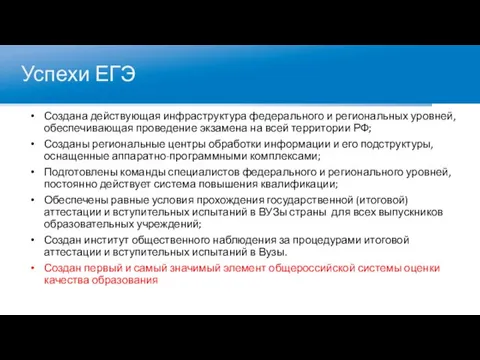 Успехи ЕГЭ

• Создана действующая инфраструктура федерального и региональных уровней, обеспечивающая проведение экзамена на всей территории РФ;
• Созданы региональные центры обработки информации и его подструктуры, оснащенные аппаратно-программными комплексами;
• Подготовлены команды специалистов федерального и регионального уровней, постоянно действует система повышения квалификации;
• Обеспечены равные условия прохождения государственной (итоговой) аттестации и вступительных испытаний в ВУЗы страны для всех выпускников образовательных учреждений;
• Создан институт общественного наблюдения за процедурами итоговой аттестации и вступительных испытаний в Вузы.
• Создан первый и самый значимый элемент общероссийской системы оценки качества образования